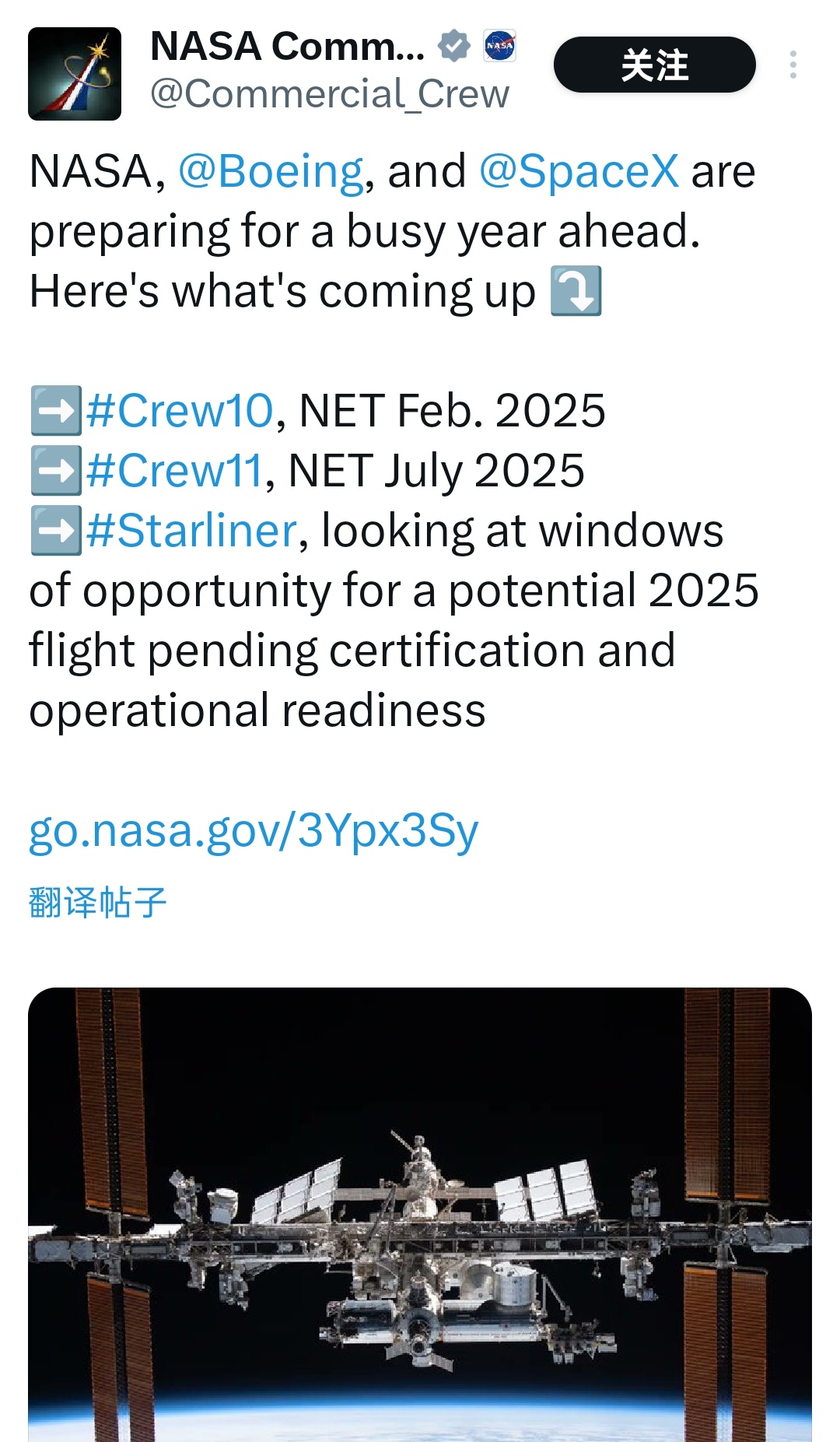 NASA Comm...
@Commercial_Crew
关注

NASA, @Boeing, and @SpaceX are preparing for a busy year ahead. Here's what's coming up ⤵️

➡️#Crew10, NET Feb. 2025
➡️#Crew11, NET July 2025
➡️#Starliner, looking at windows of opportunity for a potential 2025 flight pending certification and operational readiness

go.nasa.gov/3Ypx3Sy

翻译帖子